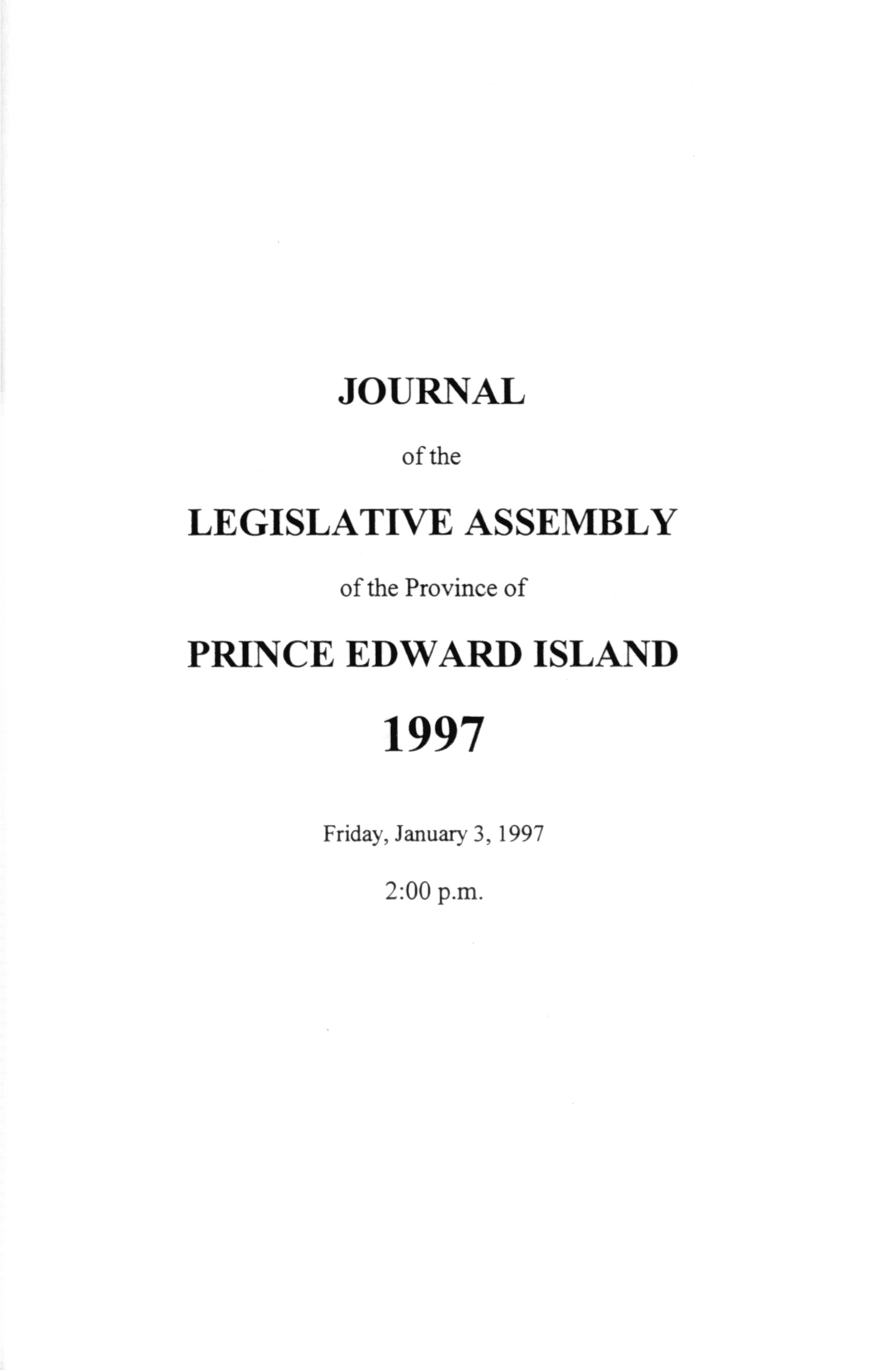 JOURNAL

of the

LEGISLATIVE ASSEMBLY

of the Province of

PRINCE EDWARD ISLAND

1997

Friday, January 3, 1997

2:00 p.m.